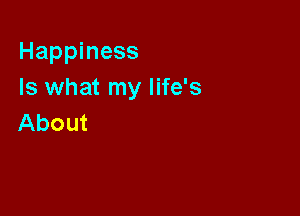 Happiness
Is what my life's
About